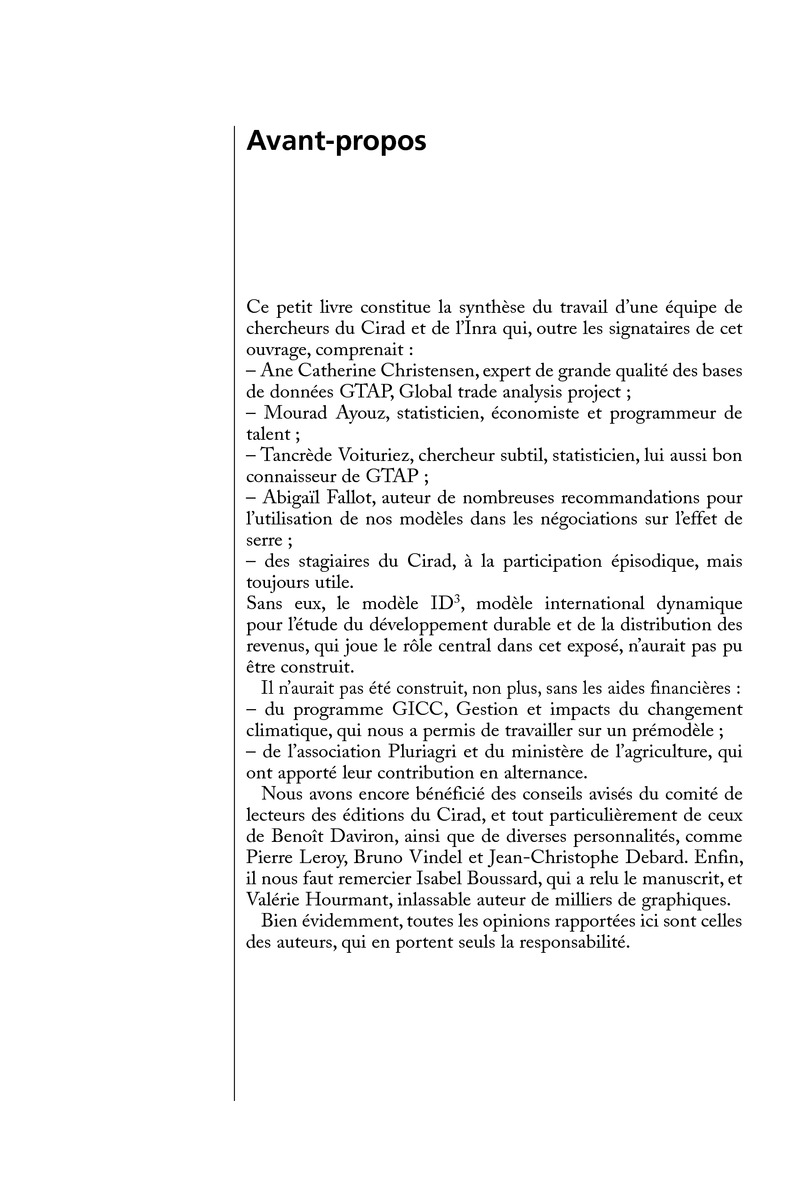 Avant-propos

Ce petit livre constitue la synthèse du travail d'une équipe de chercheurs du Cirad et de l'Inra qui, outre les signataires de cet ouvrage, comprenait :
– Ane Catherine Christensen, expert de grande qualité des bases de données GTAP, Global trade analysis project ;
– Mourad Ayouz, statisticien, économiste et programmeur de talent ;
– Tancrède Voituriez, chercheur subtil, statisticien, lui aussi bon connaisseur de GTAP ;
– Abigaïl Fallot, auteur de nombreuses recommandations pour l'utilisation de nos modèles dans les négociations sur l'effet de serre ;
– des stagiaires du Cirad, à la participation épisodique, mais toujours utile.
Sans eux, le modèle ID$^3$, modèle international dynamique pour l'étude du développement durable et de la distribution des revenus, qui joue le rôle central dans cet exposé, n'aurait pas pu être construit.

Il n'aurait pas été construit, non plus, sans les aides financières :
– du programme GICC, Gestion et impacts du changement climatique, qui nous a permis de travailler sur un prémodèle ;
– de l'association Pluriagri et du ministère de l'agriculture, qui ont apporté leur contribution en alternance.

Nous avons encore bénéficié des conseils avisés du comité de lecteurs des éditions du Cirad, et tout particulièrement de ceux de Benoît Daviron, ainsi que de diverses personnalités, comme Pierre Leroy, Bruno Vindel et Jean-Christophe Debard. Enfin, il nous faut remercier Isabel Boussard, qui a relu le manuscrit, et Valérie Hourmant, inlassable auteur de milliers de graphiques.

Bien évidemment, toutes les opinions rapportées ici sont celles des auteurs, qui en portent seuls la responsabilité.